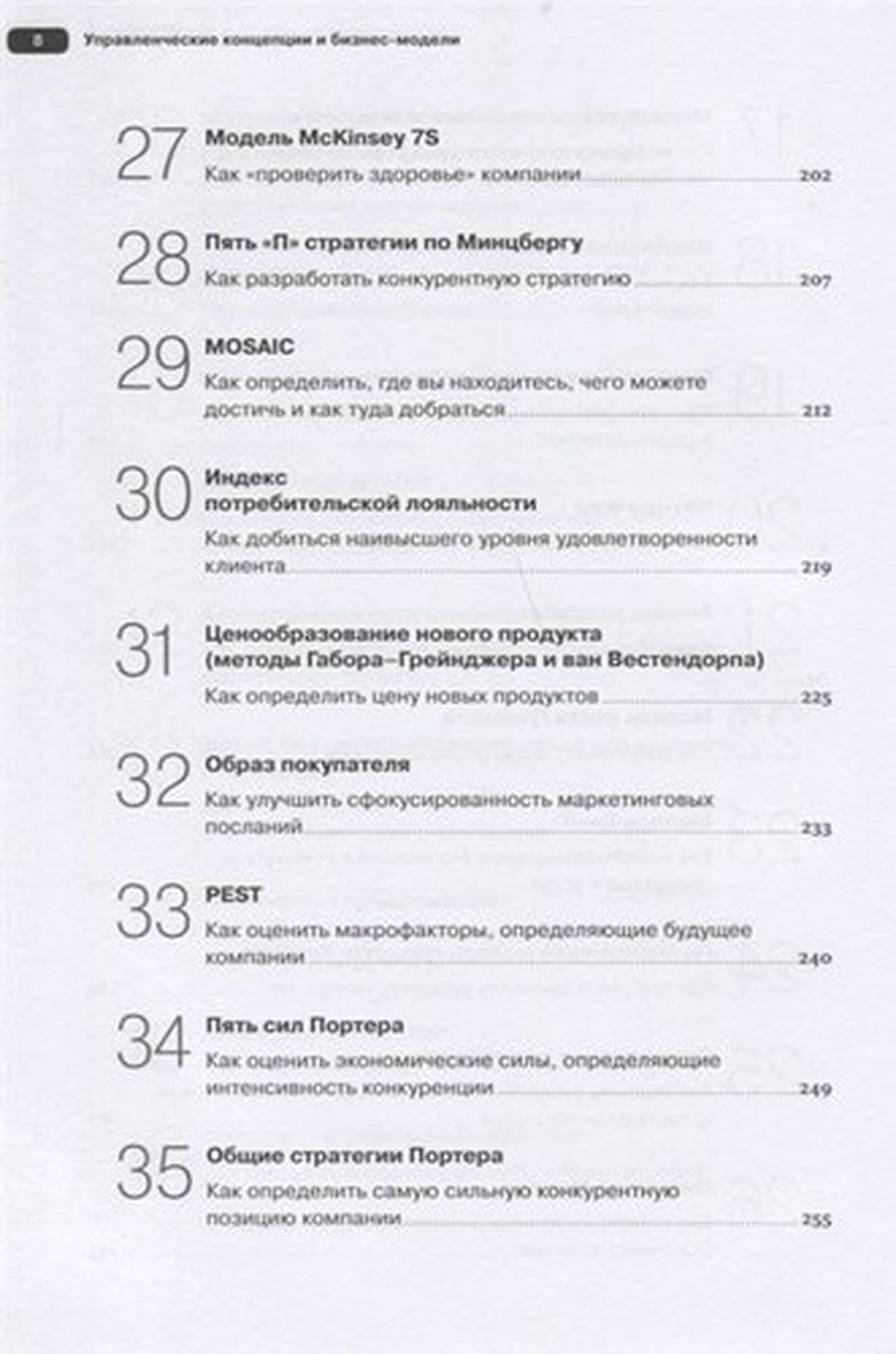 8 Управленческие концепции и бизнес-модели

27 Модель McKinsey 7S
Как «проверить здоровье» компании 202

28 Пять «П» стратегии по Минцбергу
Как разработать конкурентную стратегию 207

29 MOSAIC
Как определить, где вы находитесь, чего можете достичь и как туда добраться 212

30 Индекс потребительской лояльности
Как добиться наивысшего уровня удовлетворенности клиента 219

31 Ценообразование нового продукта (методы Габора–Грейнджера и ван Вестендорпа)
Как определить цену новых продуктов 225

32 Образ покупателя
Как улучшить сфокусированность маркетинговых посланий 233

33 PEST
Как оценить макрофакторы, определяющие будущее компании 240

34 Пять сил Портера
Как оценить экономические силы, определяющие интенсивность конкуренции 249

35 Общие стратегии Портера
Как определить самую сильную конкурентную позицию компании 255